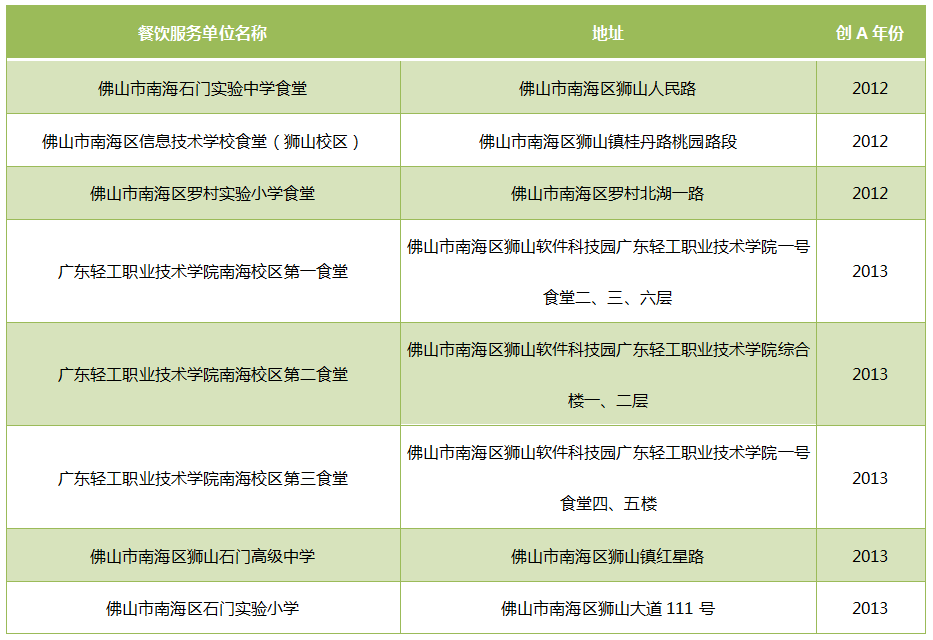 | 餐饮服务单位名称 | 地址 | 创A年份 |
|---|---|---|
| 佛山市南海石门实验中学食堂 | 佛山市南海区狮山人民路 | 2012 |
| 佛山市南海区信息技术学校食堂（狮山校区） | 佛山市南海区狮山镇桂丹路桃园路段 | 2012 |
| 佛山市南海区罗村实验小学食堂 | 佛山市南海区罗村北湖一路 | 2012 |
| 广东轻工职业技术学院南海校区第一食堂 | 佛山市南海区狮山软件科技园广东轻工职业技术学院一号食堂二、三、六层 | 2013 |
| 广东轻工职业技术学院南海校区第二食堂 | 佛山市南海区狮山软件科技园广东轻工职业技术学院综合楼一、二层 | 2013 |
| 广东轻工职业技术学院南海校区第三食堂 | 佛山市南海区狮山软件科技园广东轻工职业技术学院一号食堂四、五楼 | 2013 |
| 佛山市南海区狮山石门高级中学 | 佛山市南海区狮山镇红星路 | 2013 |
| 佛山市南海区石门实验小学 | 佛山市南海区狮山大道111号 | 2013 |